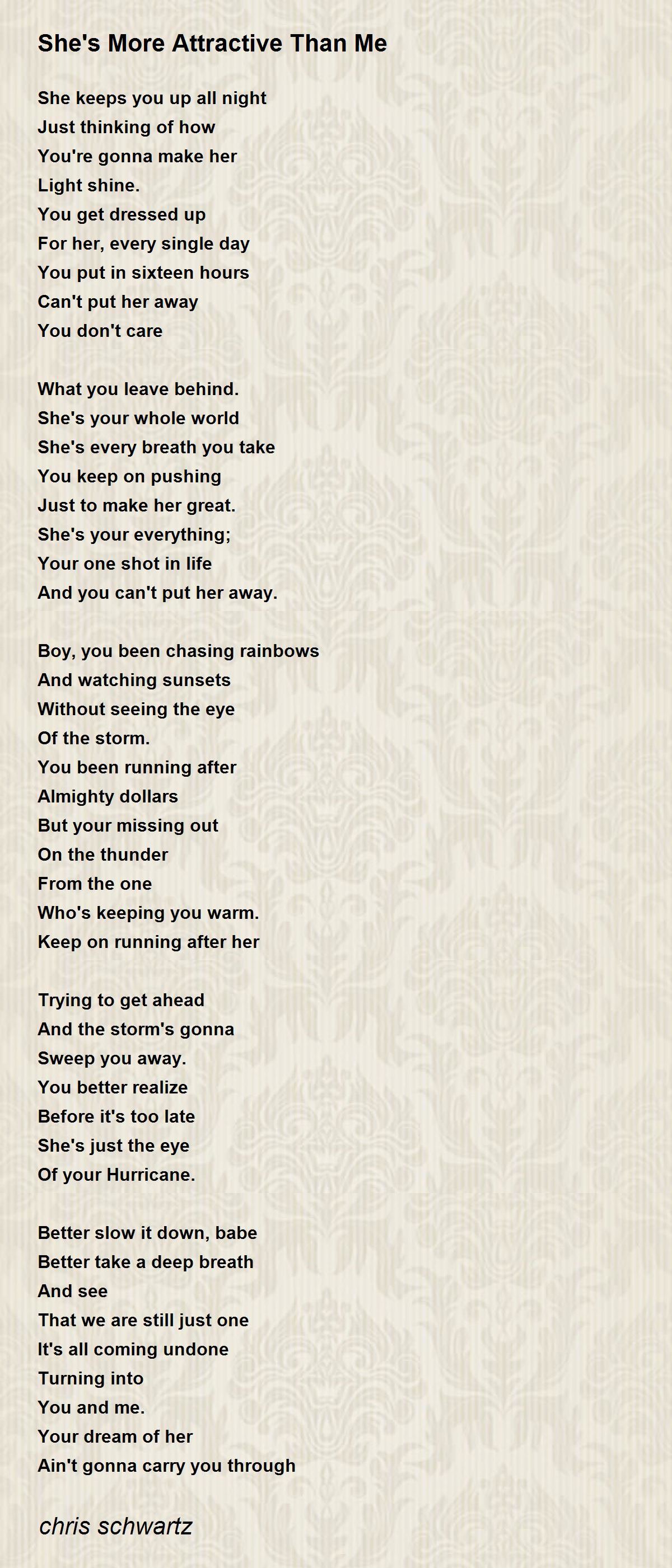 She's More Attractive Than Me

She keeps you up all night
Just thinking of how
You're gonna make her
Light shine.
You get dressed up
For her, every single day
You put in sixteen hours
Can't put her away
You don't care

What you leave behind.
She's your whole world
She's every breath you take
You keep on pushing
Just to make her great.
She's your everything;
Your one shot in life
And you can't put her away.

Boy, you been chasing rainbows
And watching sunsets
Without seeing the eye
Of the storm.
You been running after
Almighty dollars
But your missing out
On the thunder
From the one
Who's keeping you warm.
Keep on running after her

Trying to get ahead
And the storm's gonna
Sweep you away.
You better realize
Before it's too late
She's just the eye
Of your Hurricane.

Better slow it down, babe
Better take a deep breath
And see
That we are still just one
It's all coming undone
Turning into
You and me.
Your dream of her
Ain't gonna carry you through

chris schwartz